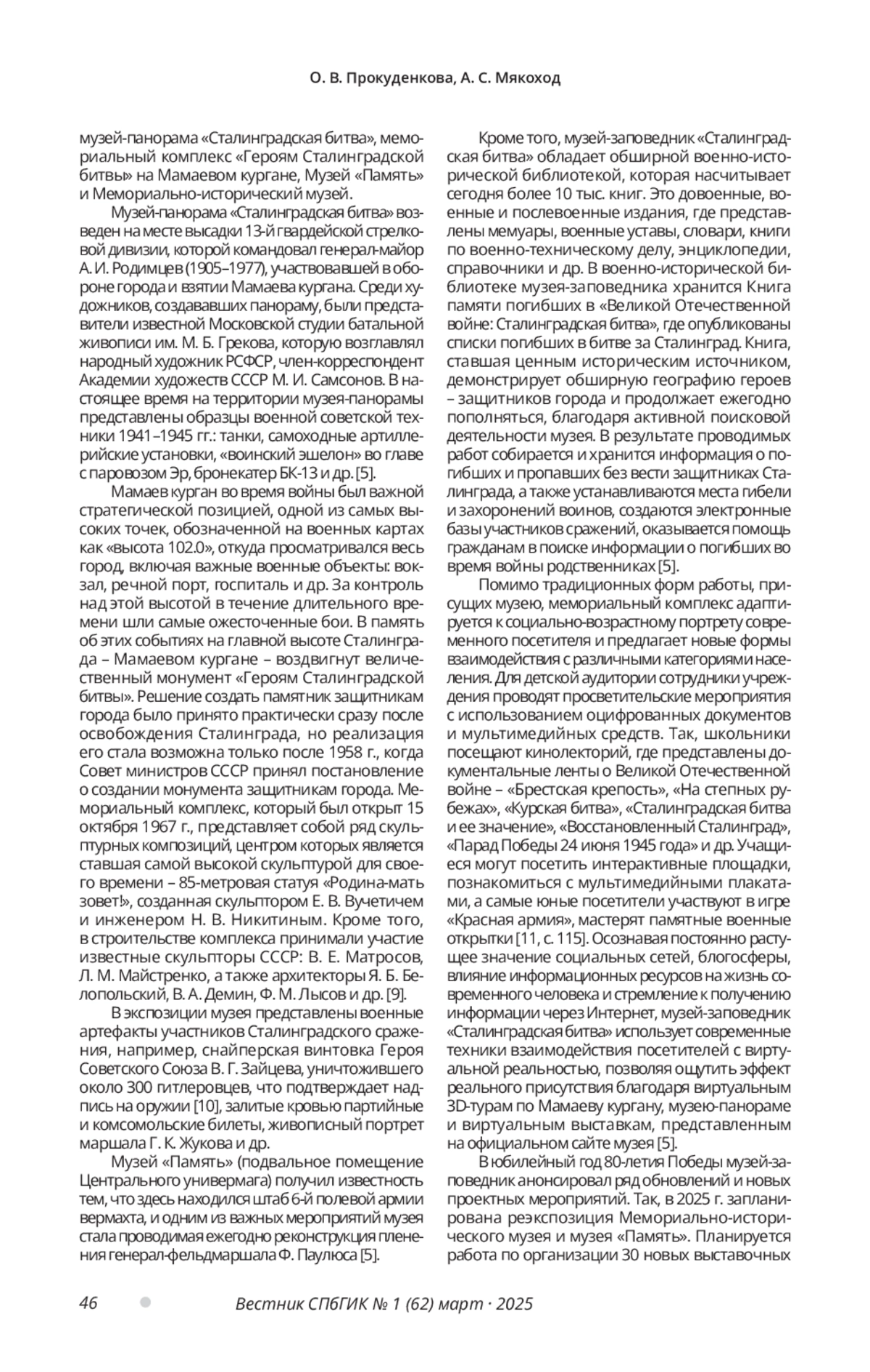 О. В. Прокуденкова, А. С. Мякоход

музей-панорама «Сталинградская битва», мемориальный комплекс «Героям Сталинградской битвы» на Мамаевом кургане, Музей «Память» и Мемориально-исторический музей.

Музей-панорама «Сталинградская битва» возведен на месте высадки 13-й гвардейской стрелковой дивизии, которой командовал генерал-майор А. И. Родимцев (1905–1977), участвовавшей в обороне города и взятии Мамаева кургана. Среди художников, создававших панораму, были представители известной Московской студии батальной живописи им. М. Б. Грекова, которую возглавлял народный художник РСФСР, член-корреспондент Академии художеств СССР М. И. Самсонов. В настоящее время на территории музея-панорамы представлены образцы военной советской техники 1941–1945 гг.: танки, самоходные артиллерийские установки, «воинский эшелон» во главе с паровозом Эр, бронекатер БК-13 и др. [5].

Мамаев курган во время войны был важной стратегической позицией, одной из самых высоких точек, обозначенной на военных картах как «высота 102.0», откуда просматривался весь город, включая важные военные объекты: вокзал, речной порт, госпиталь и др. За контроль над этой высотой в течение длительного времени шли самые ожесточенные бои. В память об этих событиях на главной высоте Сталинграда – Мамаевом кургане – воздвигнут величественный монумент «Героям Сталинградской битвы». Решение создать памятник защитникам города было принято практически сразу после освобождения Сталинграда, но реализация его стала возможна только после 1958 г., когда Совет министров СССР принял постановление о создании монумента защитникам города. Мемориальный комплекс, который был открыт 15 октября 1967 г., представляет собой ряд скульптурных композиций, центром которых является ставшая самой высокой скульптурой для своего времени – 85-метровая статуя «Родина-мать зовет!», созданная скульптором Е. В. Вучетичем и инженером Н. В. Никитиным. Кроме того, в строительстве комплекса принимали участие известные скульпторы СССР: В. Е. Матросов, Л. М. Майстренко, а также архитекторы Я. Б. Белопольский, В. А. Демин, Ф. М. Лысов и др. [9].

В экспозиции музея представлены военные артефакты участников Сталинградского сражения, например, снайперская винтовка Героя Советского Союза В. Г. Зайцева, уничтожившего около 300 гитлеровцев, что подтверждает надпись на оружии [10], залитые кровью партийные и комсомольские билеты, живописный портрет маршала Г. К. Жукова и др.

Музей «Память» (подвальное помещение Центрального универмага) получил известность тем, что здесь находился штаб 6-й полевой армии вермахта, и одним из важных мероприятий музея стала проводимая ежегодно реконструкция пленения генерал-фельдмаршала Ф. Паулюса [5].

Кроме того, музей-заповедник «Сталинградская битва» обладает обширной военно-исторической библиотекой, которая насчитывает сегодня более 10 тыс. книг. Это довоенные, военные и послевоенные издания, где представлены мемуары, военные уставы, словари, книги по военно-техническому делу, энциклопедии, справочники и др. В военно-исторической библиотеке музея-заповедника хранится Книга памяти погибших в «Великой Отечественной войне: Сталинградская битва», где опубликованы списки погибших в битве за Сталинград. Книга, ставшая ценным историческим источником, демонстрирует обширную географию героев – защитников города и продолжает ежегодно пополняться, благодаря активной поисковой деятельности музея. В результате проводимых работ собирается и хранится информация о погибших и пропавших без вести защитниках Сталинграда, а также устанавливаются места гибели и захоронений воинов, создаются электронные базы участников сражений, оказывается помощь гражданам в поиске информации о погибших во время войны родственниках [5].

Помимо традиционных форм работы, присущих музею, мемориальный комплекс адаптируется к социально-возрастному портрету современного посетителя и предлагает новые формы взаимодействия с различными категориями населения. Для детской аудитории сотрудники учреждения проводят просветительские мероприятия с использованием оцифрованных документов и мультимедийных средств. Так, школьники посещают кинолекторий, где представлены документальные ленты о Великой Отечественной войне – «Брестская крепость», «На степных рубежах», «Курская битва», «Сталинградская битва и ее значение», «Восстановленный Сталинград», «Парад Победы 24 июня 1945 года» и др. Учащиеся могут посетить интерактивные площадки, познакомиться с мультимедийными плакатами, а самые юные посетители участвуют в игре «Красная армия», мастерят памятные военные открытки [11, с. 115]. Осознавая постоянно растущее значение социальных сетей, блогосферы, влияние информационных ресурсов на жизнь современного человека и стремление к получению информации через Интернет, музей-заповедник «Сталинградская битва» использует современные техники взаимодействия посетителей с виртуальной реальностью, позволяя ощутить эффект реального присутствия благодаря виртуальным 3D-турам по Мамаеву кургану, музею-панораме и виртуальным выставкам, представленным на официальном сайте музея [5].

В юбилейный год 80-летия Победы музей-заповедник анонсировал ряд обновлений и новых проектных мероприятий. Так, в 2025 г. запланирована реэкспозиция Мемориально-исторического музея и музея «Память». Планируется работа по организации 30 новых выставочных

46 Вестник СПбГИК № 1 (62) март · 2025